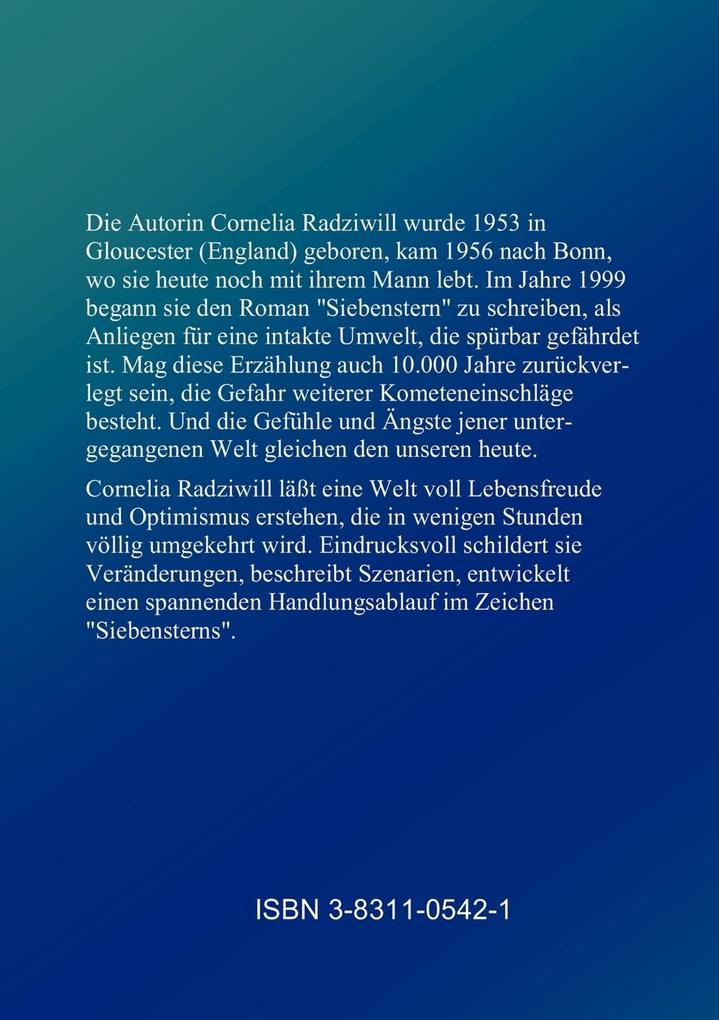 Die Autorin Cornelia Radziwill wurde 1953 in Gloucester (England) geboren, kam 1956 nach Bonn, wo sie heute noch mit ihrem Mann lebt. Im Jahre 1999 begann sie den Roman "Siebenstern" zu schreiben, als Anliegen für eine intakte Umwelt, die spürbar gefährdet ist. Mag diese Erzählung auch 10.000 Jahre zurückverlegt sein, die Gefahr weiterer Kometeneinschläge besteht. Und die Gefühle und Ängste jener untergegangenen Welt gleichen den unseren heute.

Cornelia Radziwill läßt eine Welt voll Lebensfreude und Optimismus erstehen, die in wenigen Stunden völlig umgekehrt wird. Eindrucksvoll schildert sie Veränderungen, beschreibt Szenarien, entwickelt einen spannenden Handlungsablauf im Zeichen "Siebensterns".

ISBN 3-8311-0542-1